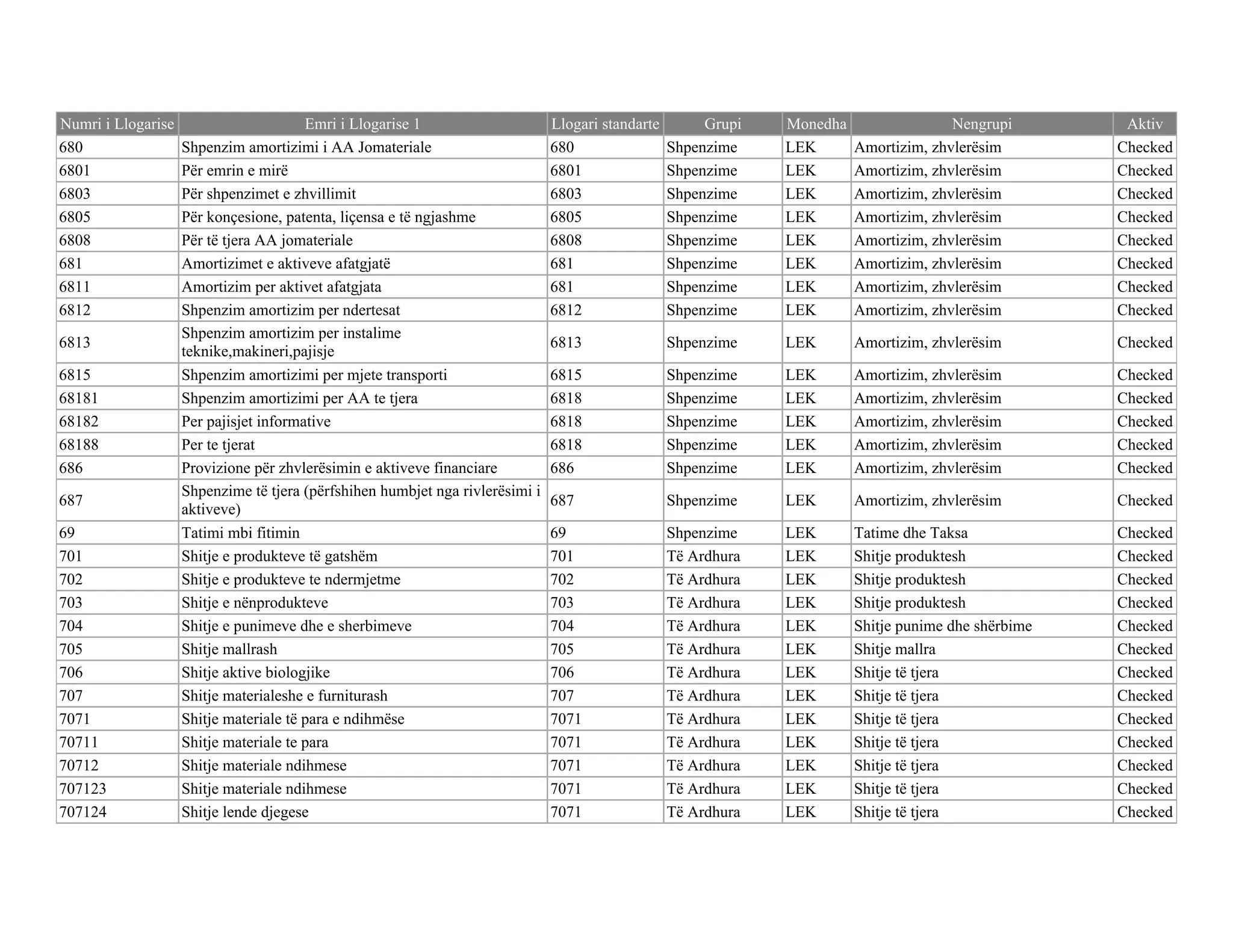 | Numri i Llogarise | Emri i Llogarise 1 | Llogari standarte | Grupi | Monedha | Nengrupi | Aktiv |
|---|---|---|---|---|---|---|
| 680 | Shpenzim amortizimi i AA Jomateriale | 680 | Shpenzime | LEK | Amortizim, zhvlerësim | Checked |
| 6801 | Për emrin e mirë | 6801 | Shpenzime | LEK | Amortizim, zhvlerësim | Checked |
| 6803 | Për shpenzimet e zhvillimit | 6803 | Shpenzime | LEK | Amortizim, zhvlerësim | Checked |
| 6805 | Për konçesione, patenta, liçensa e të ngjashme | 6805 | Shpenzime | LEK | Amortizim, zhvlerësim | Checked |
| 6808 | Për të tjera AA jomateriale | 6808 | Shpenzime | LEK | Amortizim, zhvlerësim | Checked |
| 681 | Amortizimet e aktiveve afatgjatë | 681 | Shpenzime | LEK | Amortizim, zhvlerësim | Checked |
| 6811 | Amortizim per aktivet afatgjata | 681 | Shpenzime | LEK | Amortizim, zhvlerësim | Checked |
| 6812 | Shpenzim amortizim per ndertesat | 6812 | Shpenzime | LEK | Amortizim, zhvlerësim | Checked |
| 6813 | Shpenzim amortizim per instalime teknike,makineri,pajisje | 6813 | Shpenzime | LEK | Amortizim, zhvlerësim | Checked |
| 6815 | Shpenzim amortizimi per mjete transporti | 6815 | Shpenzime | LEK | Amortizim, zhvlerësim | Checked |
| 68181 | Shpenzim amortizimi per AA te tjera | 6818 | Shpenzime | LEK | Amortizim, zhvlerësim | Checked |
| 68182 | Per pajisjet informative | 6818 | Shpenzime | LEK | Amortizim, zhvlerësim | Checked |
| 68188 | Per te tjerat | 6818 | Shpenzime | LEK | Amortizim, zhvlerësim | Checked |
| 686 | Provizione për zhvlerësimin e aktiveve financiare | 686 | Shpenzime | LEK | Amortizim, zhvlerësim | Checked |
| 687 | Shpenzime të tjera (përfshihen humbjet nga rivlerësimi i aktiveve) | 687 | Shpenzime | LEK | Amortizim, zhvlerësim | Checked |
| 69 | Tatimi mbi fitimin | 69 | Shpenzime | LEK | Tatime dhe Taksa | Checked |
| 701 | Shitje e produkteve të gatshëm | 701 | Të Ardhura | LEK | Shitje produktesh | Checked |
| 702 | Shitje e produkteve te ndermjetme | 702 | Të Ardhura | LEK | Shitje produktesh | Checked |
| 703 | Shitje e nënprodukteve | 703 | Të Ardhura | LEK | Shitje produktesh | Checked |
| 704 | Shitje e punimeve dhe e sherbimeve | 704 | Të Ardhura | LEK | Shitje punime dhe shërbime | Checked |
| 705 | Shitje mallrash | 705 | Të Ardhura | LEK | Shitje mallra | Checked |
| 706 | Shitje aktive biologjike | 706 | Të Ardhura | LEK | Shitje të tjera | Checked |
| 707 | Shitje materialeshe e furniturash | 707 | Të Ardhura | LEK | Shitje të tjera | Checked |
| 7071 | Shitje materiale të para e ndihmëse | 7071 | Të Ardhura | LEK | Shitje të tjera | Checked |
| 70711 | Shitje materiale te para | 7071 | Të Ardhura | LEK | Shitje të tjera | Checked |
| 70712 | Shitje materiale ndihmese | 7071 | Të Ardhura | LEK | Shitje të tjera | Checked |
| 707123 | Shitje materiale ndihmese | 7071 | Të Ardhura | LEK | Shitje të tjera | Checked |
| 707124 | Shitje lende djegese | 7071 | Të Ardhura | LEK | Shitje të tjera | Checked |